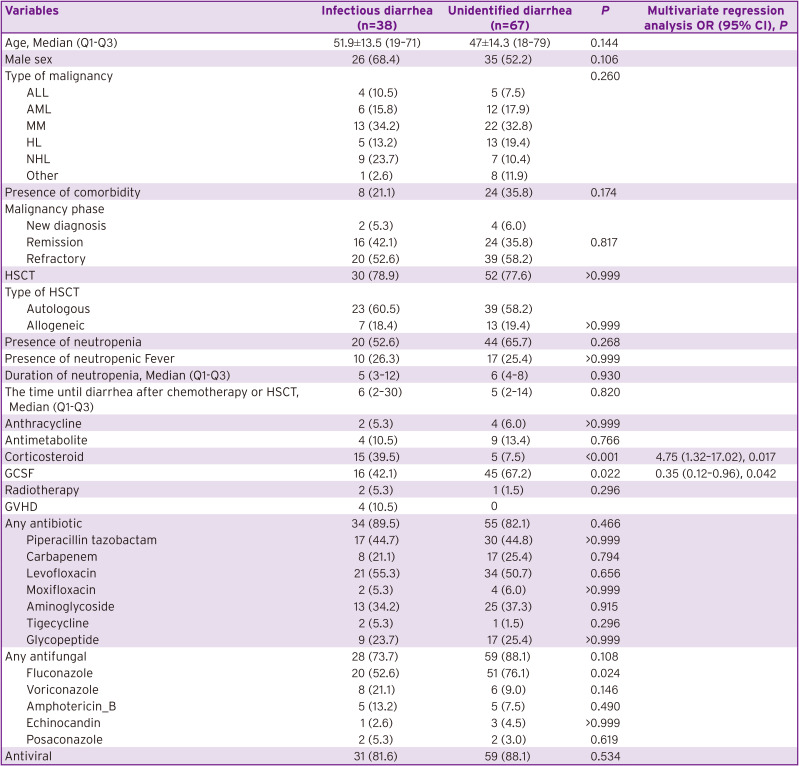 | Variables | Infectious diarrhea (n=38) | Unidentified diarrhea (n=67) | P | Multivariate regression analysis OR (95% CI), P |
|---|---|---|---|---|
| Age, Median (Q1-Q3) | 51.9±13.5 (19-71) | 47±14.3 (18-79) | 0.144 | |
| Male sex | 26 (68.4) | 35 (52.2) | 0.106 | |
| Type of malignancy | | | 0.260 | |
| ALL | 4 (10.5) | 5 (7.5) | | |
| AML | 6 (15.8) | 12 (17.9) | | |
| MM | 13 (34.2) | 22 (32.8) | | |
| HL | 5 (13.2) | 13 (19.4) | | |
| NHL | 9 (23.7) | 7 (10.4) | | |
| Other | 1 (2.6) | 8 (11.9) | | |
| Presence of comorbidity | 8 (21.1) | 24 (35.8) | 0.174 | |
| Malignancy phase | | | | |
| New diagnosis | 2 (5.3) | 4 (6.0) | | |
| Remission | 16 (42.1) | 24 (35.8) | 0.817 | |
| Refractory | 20 (52.6) | 39 (58.2) | | |
| HSCT | 30 (78.9) | 52 (77.6) | >0.999 | |
| Type of HSCT | | | | |
| Autologous | 23 (60.5) | 39 (58.2) | | |
| Allogeneic | 7 (18.4) | 13 (19.4) | >0.999 | |
| Presence of neutropenia | 20 (52.6) | 44 (65.7) | 0.268 | |
| Presence of neutropenic Fever | 10 (26.3) | 17 (25.4) | >0.999 | |
| Duration of neutropenia, Median (Q1-Q3) | 5 (3-12) | 6 (4-8) | 0.930 | |
| The time until diarrhea after chemotherapy or HSCT, Median (Q1-Q3) | 6 (2-30) | 5 (2-14) | 0.820 | |
| Anthracycline | 2 (5.3) | 4 (6.0) | >0.999 | |
| Antimetabolite | 4 (10.5) | 9 (13.4) | 0.766 | |
| Corticosteroid | 15 (39.5) | 5 (7.5) | <0.001 | 4.75 (1.32-17.02), 0.017 |
| GCSF | 16 (42.1) | 45 (67.2) | 0.022 | 0.35 (0.12-0.96), 0.042 |
| Radiotherapy | 2 (5.3) | 1 (1.5) | 0.296 | |
| GVHD | 4 (10.5) | 0 | | |
| Any antibiotic | 34 (89.5) | 55 (82.1) | 0.466 | |
| Piperacillin tazobactam | 17 (44.7) | 30 (44.8) | >0.999 | |
| Carbapenem | 8 (21.1) | 17 (25.4) | 0.794 | |
| Levofloxacin | 21 (55.3) | 34 (50.7) | 0.656 | |
| Moxifloxacin | 2 (5.3) | 4 (6.0) | >0.999 | |
| Aminoglycoside | 13 (34.2) | 25 (37.3) | 0.915 | |
| Tigecycline | 2 (5.3) | 1 (1.5) | 0.296 | |
| Glycopeptide | 9 (23.7) | 17 (25.4) | >0.999 | |
| Any antifungal | 28 (73.7) | 59 (88.1) | 0.108 | |
| Fluconazole | 20 (52.6) | 51 (76.1) | 0.024 | |
| Voriconazole | 8 (21.1) | 6 (9.0) | 0.146 | |
| Amphotericin_B | 5 (13.2) | 5 (7.5) | 0.490 | |
| Echinocandin | 1 (2.6) | 3 (4.5) | >0.999 | |
| Posaconazole | 2 (5.3) | 2 (3.0) | 0.619 | |
| Antiviral | 31 (81.6) | 59 (88.1) | 0.534 | |